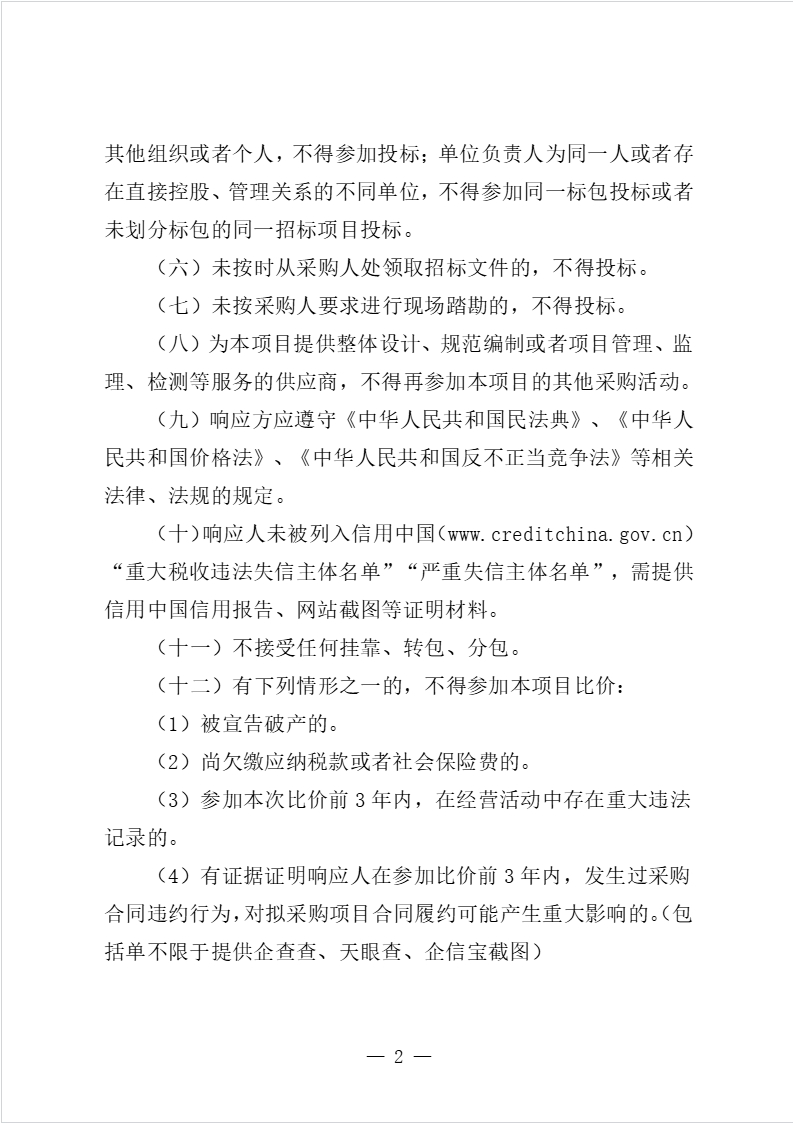 其他组织或者个人，不得参加投标；单位负责人为同一人或者存在直接控股、管理关系的不同单位，不得参加同一标包投标或者未划分标包的同一招标项目投标。

（六）未按时从采购人处领取招标文件的，不得投标。

（七）未按采购人要求进行现场踏勘的，不得投标。

（八）为本项目提供整体设计、规范编制或者项目管理、监理、检测等服务的供应商，不得再参加本项目的其他采购活动。

（九）响应方应遵守《中华人民共和国民法典》、《中华人民共和国价格法》、《中华人民共和国反不正当竞争法》等相关法律、法规的规定。

（十）响应人未被列入信用中国（www.creditchina.gov.cn）“重大税收违法失信主体名单”“严重失信主体名单”，需提供信用中国信用报告、网站截图等证明材料。

（十一）不接受任何挂靠、转包、分包。

（十二）有下列情形之一的，不得参加本项目比价：

（1）被宣告破产的。

（2）尚欠缴应纳税款或者社会保险费的。

（3）参加本次比价前 3 年内，在经营活动中存在重大违法记录的。

（4）有证据证明响应人在参加比价前 3 年内，发生过采购合同违约行为，对拟采购项目合同履约可能产生重大影响的。（包括单不限于提供企查查、天眼查、企信宝截图）

— 2 —